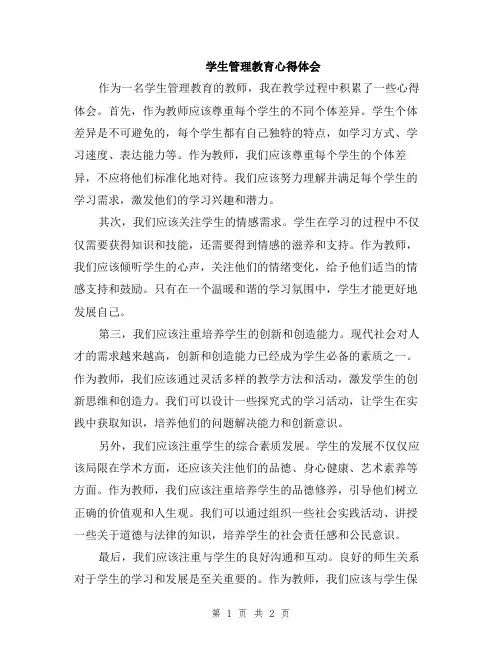 学生管理教育心得体会

作为一名学生管理教育的教师，我在教学过程中积累了一些心得体会。首先，作为教师应该尊重每个学生的不同个体差异。学生个体差异是不可避免的，每个学生都有自己独特的特点，如学习方式、学习速度、表达能力等。作为教师，我们应该尊重每个学生的个体差异，不应将他们标准化地对待。我们应该努力理解并满足每个学生的学习需求，激发他们的学习兴趣和潜力。

其次，我们应该关注学生的情感需求。学生在学习的过程中不仅仅需要获得知识和技能，还需要得到情感的滋养和支持。作为教师，我们应该倾听学生的心声，关注他们的情绪变化，给予他们适当的情感支持和鼓励。只有在一个温暖和谐的学习氛围中，学生才能更好地发展自己。

第三，我们应该注重培养学生的创新和创造能力。现代社会对人才的需求越来越高，创新和创造能力已经成为学生必备的素质之一。作为教师，我们应该通过灵活多样的教学方法和活动，激发学生的创新思维和创造力。我们可以设计一些探究式的学习活动，让学生在实践中获取知识，培养他们的问题解决能力和创新意识。

另外，我们应该注重学生的综合素质发展。学生的发展不仅仅应该局限在学术方面，还应该关注他们的品德、身心健康、艺术素养等方面。作为教师，我们应该注重培养学生的品德修养，引导他们树立正确的价值观和人生观。我们可以通过组织一些社会实践活动、讲授一些关于道德与法律的知识，培养学生的社会责任感和公民意识。

最后，我们应该注重与学生的良好沟通和互动。良好的师生关系对于学生的学习和发展是至关重要的。作为教师，我们应该与学生保

第 1 页 共 2 页